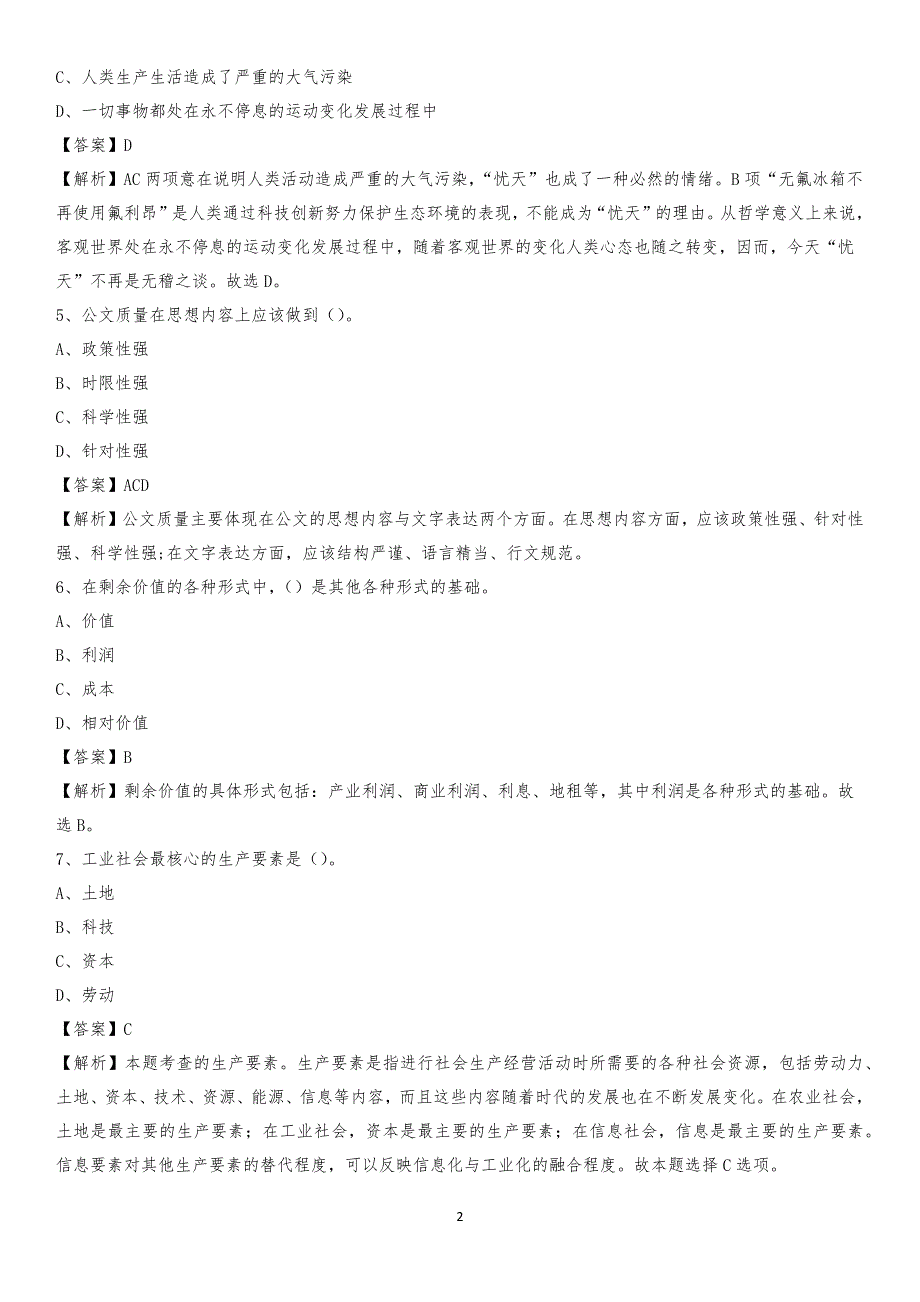 C、人类生产生活造成了严重的大气污染

D、一切事物都处在永不停息的运动变化发展过程中

【答案】D

【解析】AC 两项意在说明人类活动造成严重的大气污染，“忧天”也成了一种必然的情绪。B 项“无氟冰箱不再使用氟利昂”是人类通过科技创新努力保护生态环境的表现，不能成为“忧天”的理由。从哲学意义上来说，客观世界处在永不停息的运动变化发展过程中，随着客观世界的变化人类心态也随之转变，因而，今天“忧天”不再是无稽之谈。故选 D。

5、公文质量在思想内容上应该做到（）。

A、政策性强

B、时限性强

C、科学性强

D、针对性强

【答案】ACD

【解析】公文质量主要体现在公文的思想内容与文字表达两个方面。在思想内容方面，应该政策性强、针对性强、科学性强;在文字表达方面，应该结构严谨、语言精当、行文规范。

6、在剩余价值的各种形式中，（）是其他各种形式的基础。

A、价值

B、利润

C、成本

D、相对价值

【答案】B

【解析】剩余价值的具体形式包括：产业利润、商业利润、利息、地租等，其中利润是各种形式的基础。故选 B。

7、工业社会最核心的生产要素是（）。

A、土地

B、科技

C、资本

D、劳动

【答案】C

【解析】本题考查的生产要素。生产要素是指进行社会生产经营活动时所需要的各种社会资源，包括劳动力、土地、资本、技术、资源、能源、信息等内容，而且这些内容随着时代的发展也在不断发展变化。在农业社会，土地是最主要的生产要素；在工业社会，资本是最主要的生产要素；在信息社会，信息是最主要的生产要素。信息要素对其他生产要素的替代程度，可以反映信息化与工业化的融合程度。故本题选择 C 选项。

2